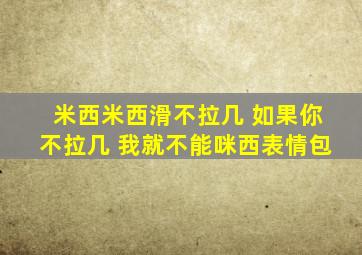 米西米西滑不拉几 如果你不拉几 我就不能咪西表情包